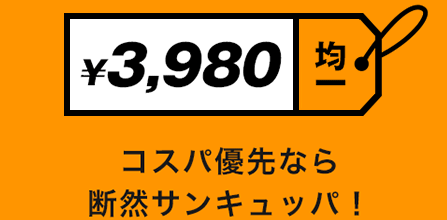 ¥3,980 均一

コスパ優先なら
断然サンキュッパ！